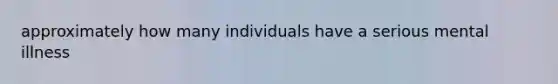 approximately how many individuals have a serious mental illness